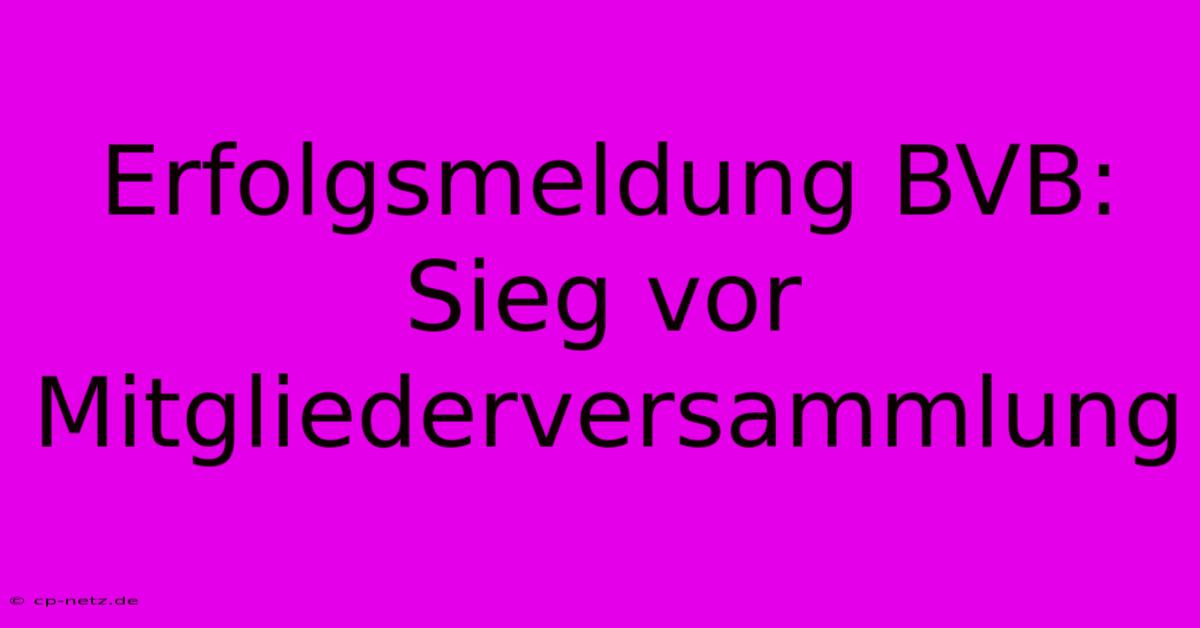 Erfolgsmeldung BVB: Sieg vor Mitgliederversammlung

© cp-netz.de